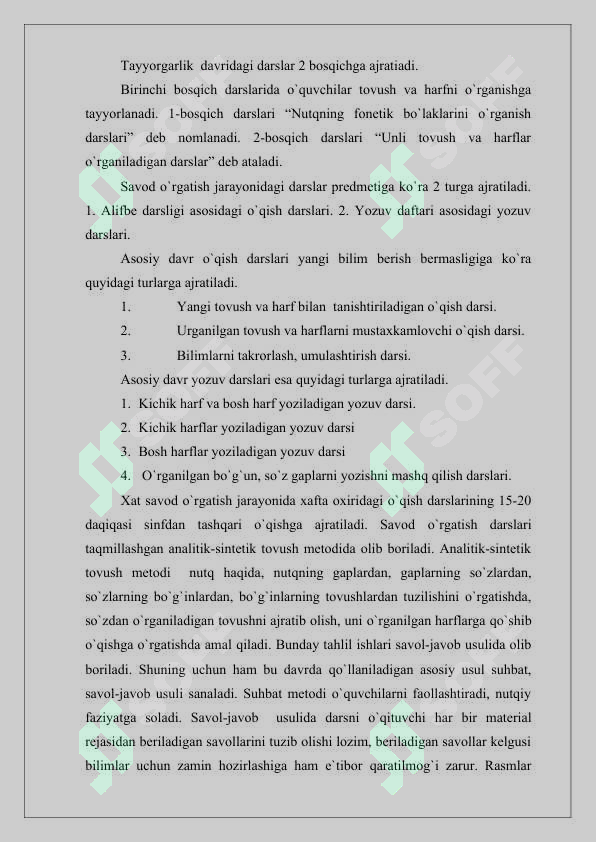 Tayyorgarlik davridagi darslar 2 bosqichga ajratiadi.

Birinchi bosqich darslarida o`quvchilar tovush va harfni o`rganishga tayyorlanadi. 1-bosqich darslari “Nutqning fonetik bo`laklarini o`rganish darslari” deb nomlanadi. 2-bosqich darslari “Unli tovush va harflar o`rganiladigan darslar” deb ataladi.

Savod o`rgatish jarayonidagi darslar predmetiga ko`ra 2 turga ajratiladi. 1. Alifbe darsligi asosidagi o`qish darslari. 2. Yozuv daftari asosidagi yozuv darslari.

Asosiy davr o`qish darslari yangi bilim berish bermasligiga ko`ra quyidagi turlarga ajratiladi.

1. Yangi tovush va harf bilan tanishtiriladigan o`qish darsi.

2. Urganilgan tovush va harflarni mustaxkamlovchi o`qish darsi.

3. Bilimlarni takrorlash, umulashtirish darsi.

Asosiy davr yozuv darslari esa quyidagi turlarga ajratiladi.

1. Kichik harf va bosh harf yoziladigan yozuv darsi.

2. Kichik harflar yoziladigan yozuv darsi

3. Bosh harflar yoziladigan yozuv darsi

4. O`rganilgan bo`g`un, so`z gaplarni yozishni mashq qilish darslari.

Xat savod o`rgatish jarayonida xafta oxiridagi o`qish darslarining 15-20 daqiqasi sinfdan tashqari o`qishga ajratiladi. Savod o`rgatish darslari taqmillashgan analitik-sintetik tovush metodida olib boriladi. Analitik-sintetik tovush metodi nutq haqida, nutqning gaplardan, gaplarning so`zlardan, so`zlarning bo`g`inlardan, bo`g`inlarning tovushlardan tuzilishini o`rgatishda, so`zdan o`rganiladigan tovushni ajratib olish, uni o`rganilgan harflarga qo`shib o`qishga o`rgatishda amal qiladi. Bunday tahlil ishlari savol-javob usulida olib boriladi. Shuning uchun ham bu davrda qo`llaniladigan asosiy usul suhbat, savol-javob usuli sanaladi. Suhbat metodi o`quvchilarni faollashtiradi, nutqiy faziyatga soladi. Savol-javob usulida darsni o`qituvchi har bir material rejasidan beriladigan savollarini tuzib olishi lozim, beriladigan savollar kelgusi bilimlar uchun zamin hozirlashiga ham e`tibor qaratilmog`i zarur. Rasmlar